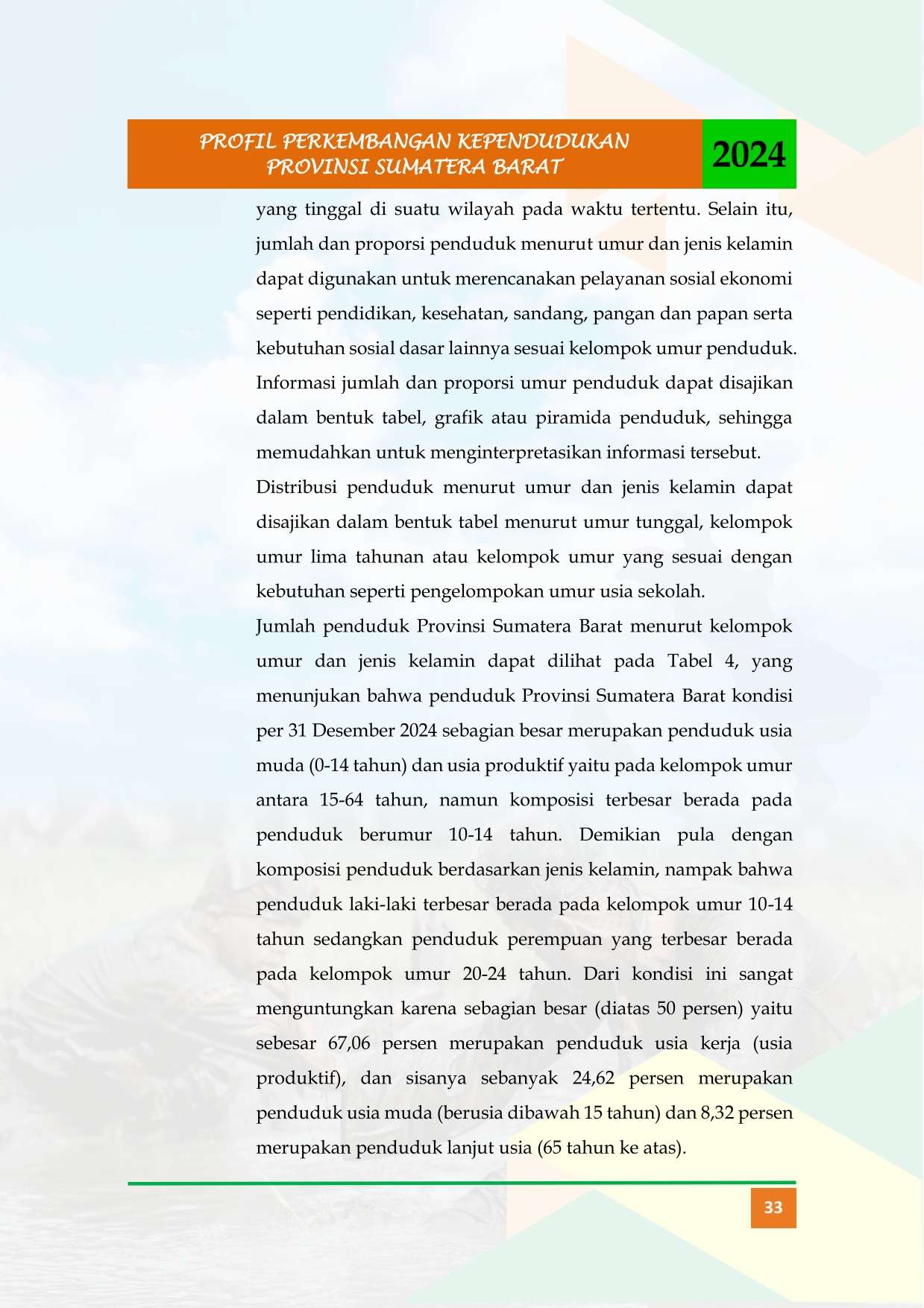 PROFIL PERKEMBANGAN KEPENDUDUKAN
PROVINSI SUMATERA BARAT

2024

yang tinggal di suatu wilayah pada waktu tertentu. Selain itu, jumlah dan proporsi penduduk menurut umur dan jenis kelamin dapat digunakan untuk merencanakan pelayanan sosial ekonomi seperti pendidikan, kesehatan, sandang, pangan dan papan serta kebutuhan sosial dasar lainnya sesuai kelompok umur penduduk. Informasi jumlah dan proporsi umur penduduk dapat disajikan dalam bentuk tabel, grafik atau piramida penduduk, sehingga memudahkan untuk menginterpretasikan informasi tersebut.

Distribusi penduduk menurut umur dan jenis kelamin dapat disajikan dalam bentuk tabel menurut umur tunggal, kelompok umur lima tahunan atau kelompok umur yang sesuai dengan kebutuhan seperti pengelompokan umur usia sekolah.

Jumlah penduduk Provinsi Sumatera Barat menurut kelompok umur dan jenis kelamin dapat dilihat pada Tabel 4, yang menunjukan bahwa penduduk Provinsi Sumatera Barat kondisi per 31 Desember 2024 sebagian besar merupakan penduduk usia muda (0-14 tahun) dan usia produktif yaitu pada kelompok umur antara 15-64 tahun, namun komposisi terbesar berada pada penduduk berumur 10-14 tahun. Demikian pula dengan komposisi penduduk berdasarkan jenis kelamin, nampak bahwa penduduk laki-laki terbesar berada pada kelompok umur 10-14 tahun sedangkan penduduk perempuan yang terbesar berada pada kelompok umur 20-24 tahun. Dari kondisi ini sangat menguntungkan karena sebagian besar (diatas 50 persen) yaitu sebesar 67,06 persen merupakan penduduk usia kerja (usia produktif), dan sisanya sebanyak 24,62 persen merupakan penduduk usia muda (berusia dibawah 15 tahun) dan 8,32 persen merupakan penduduk lanjut usia (65 tahun ke atas).

33